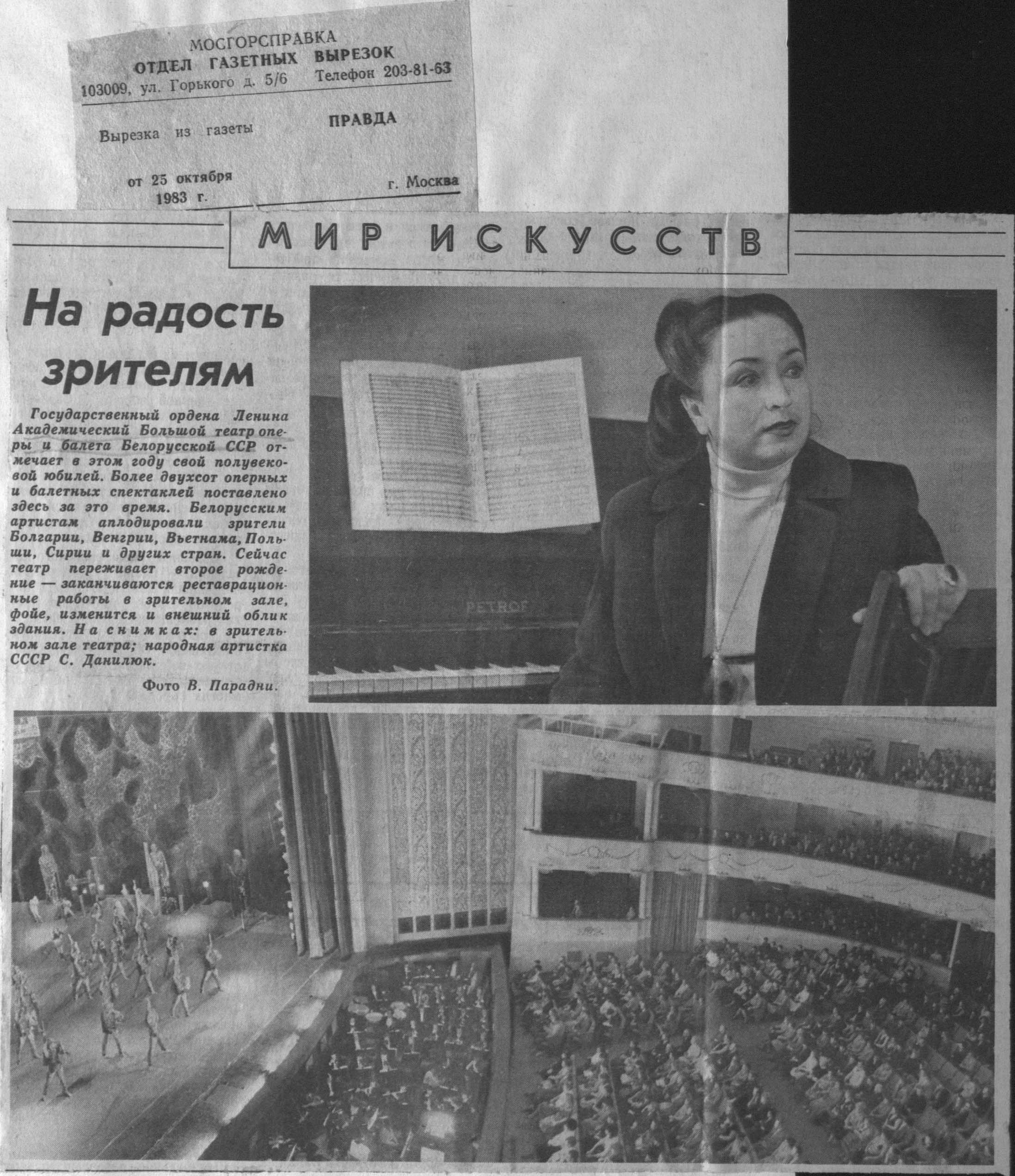 МОСГОРСПРАВКА
ОТДЕЛ ГАЗЕТНЫХ ВЫРЕЗОК
103009, ул. Горького д. 5/6 Телефон 203-81-63

Вырезка из газеты ПРАВДА

от 25 октября 1983 г. г. Москва

МИР ИСКУССТВ

На радость зрителям

Государственный ордена Ленина Академический Большой театр оперы и балета Белорусской ССР отмечает в этом году свой полувековой юбилей. Более двухсот оперных и балетных спектаклей поставлено здесь за это время. Белорусским артистам аплодировали зрители Болгарии, Венгрии, Вьетнама, Польши, Сирии и других стран. Сейчас театр переживает второе рождение — заканчиваются реставрационные работы в зрительном зале, фойе, изменится и внешний облик здания. На снимках: в зрительном зале театра; народная артистка СССР С. Данилюк.

Фото В. Парадни.

PETROF